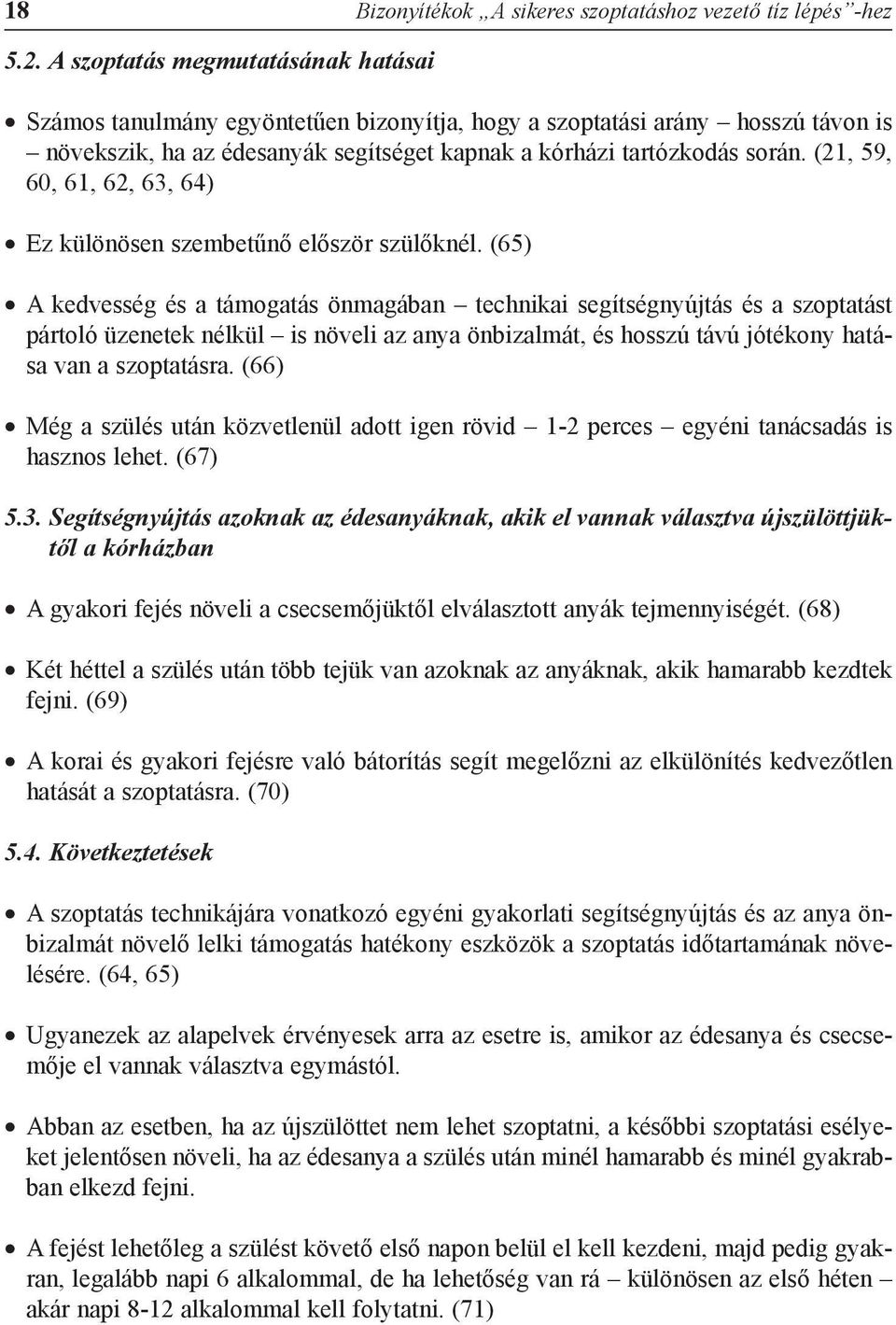 18 Bizonyítékok „A sikeres szoptatáshoz vezető tíz lépés”-hez

5.2. A szoptatás megmutatásának hatásai

• Számos tanulmány egyöntetűen bizonyítja, hogy a szoptatási arány – hosszú távon is – növekszik, ha az édesanyák segítséget kapnak a kórházi tartózkodás során. (21, 59, 60, 61, 62, 63, 64)

• Ez különösen szembetűnő először szülőknél. (65)

• A kedvesség és a támogatás önmagában – technikai segítségnyújtás és a szoptatást pártoló üzenetek nélkül – is növeli az anya önbizalmát, és hosszú távú jótékony hatása van a szoptatásra. (66)

• Még a szülés után közvetlenül adott igen rövid – 1-2 perces – egyéni tanácsadás is hasznos lehet. (67)

5.3. Segítségnyújtás azoknak az édesanyáknak, akik el vannak választva újszülöttjüktől a kórházban

• A gyakori fejés növeli a csecsemőjüktől elválasztott anyák tejmennyiségét. (68)

• Két héttel a szülés után több tejük van azoknak az anyáknak, akik hamarabb kezdtek fejni. (69)

• A korai és gyakori fejésre való bátorítás segít megelőzni az elkülönítés kedvezőtlen hatását a szoptatásra. (70)

5.4. Következtetések

• A szoptatás technikájára vonatkozó egyéni gyakorlati segítségnyújtás és az anya önbizalmát növelő lelki támogatás hatékony eszközök a szoptatás időtartamának növelésére. (64, 65)

• Ugyanezek az alapelvek érvényesek arra az esetre is, amikor az édesanya és csecsemője el vannak választva egymástól.

• Abban az esetben, ha az újszülöttet nem lehet szoptatni, a későbbi szoptatási esélyeket jelentősen növeli, ha az édesanya a szülés után minél hamarabb és minél gyakrabban elkezd fejni.

• A fejést lehetőleg a szülést követő első napon belül el kell kezdeni, majd pedig gyakran, legalább napi 6 alkalommal, de ha lehetőség van rá – különösen az első héten – akár napi 8-12 alkalommal kell folytatni. (71)